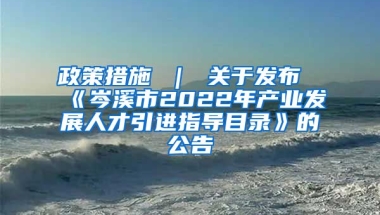 政策措施 ｜ 关于发布《岑溪市2022年产业发展人才引进指导目录》的公告